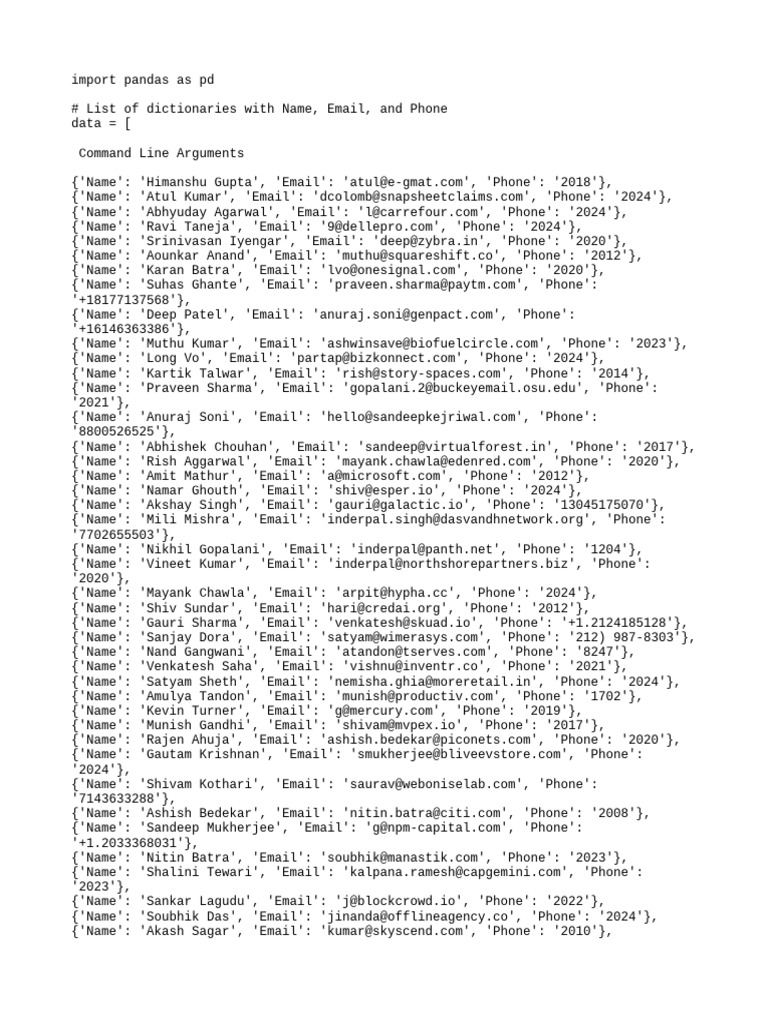 import pandas as pd

# List of dictionaries with Name, Email, and Phone
data = [

 Command Line Arguments

{'Name': 'Himanshu Gupta', 'Email': 'atul@e-gmat.com', 'Phone': '2018'},
{'Name': 'Atul Kumar', 'Email': 'dcolomb@snapsheetclaims.com', 'Phone': '2024'},
{'Name': 'Abhyuday Agarwal', 'Email': 'l@carrefour.com', 'Phone': '2024'},
{'Name': 'Ravi Taneja', 'Email': '9@dellepro.com', 'Phone': '2024'},
{'Name': 'Srinivasan Iyengar', 'Email': 'deep@zybra.in', 'Phone': '2020'},
{'Name': 'Aounkar Anand', 'Email': 'muthu@squareshift.co', 'Phone': '2012'},
{'Name': 'Karan Batra', 'Email': 'lvo@onesignal.com', 'Phone': '2020'},
{'Name': 'Suhas Ghante', 'Email': 'praveen.sharma@paytm.com', 'Phone': '+18177137568'},
{'Name': 'Deep Patel', 'Email': 'anuraj.soni@genpact.com', 'Phone': '+16146363386'},
{'Name': 'Muthu Kumar', 'Email': 'ashwinsave@biofuelcircle.com', 'Phone': '2023'},
{'Name': 'Long Vo', 'Email': 'partap@bizkonnect.com', 'Phone': '2024'},
{'Name': 'Kartik Talwar', 'Email': 'rish@story-spaces.com', 'Phone': '2014'},
{'Name': 'Praveen Sharma', 'Email': 'gopalani.2@buckeyemail.osu.edu', 'Phone': '2021'},
{'Name': 'Anuraj Soni', 'Email': 'hello@sandeepkejriwal.com', 'Phone': '8800526525'},
{'Name': 'Abhishek Chouhan', 'Email': 'sandeep@virtualforest.in', 'Phone': '2017'},
{'Name': 'Rish Aggarwal', 'Email': 'mayank.chawla@edenred.com', 'Phone': '2020'},
{'Name': 'Amit Mathur', 'Email': 'a@microsoft.com', 'Phone': '2012'},
{'Name': 'Namar Ghouth', 'Email': 'shiv@esper.io', 'Phone': '2024'},
{'Name': 'Akshay Singh', 'Email': 'gauri@galactic.io', 'Phone': '13045175070'},
{'Name': 'Mili Mishra', 'Email': 'inderpal.singh@dasvandhnetwork.org', 'Phone': '7702655503'},
{'Name': 'Nikhil Gopalani', 'Email': 'inderpal@panth.net', 'Phone': '1204'},
{'Name': 'Vineet Kumar', 'Email': 'inderpal@northshorepartners.biz', 'Phone': '2020'},
{'Name': 'Mayank Chawla', 'Email': 'arpit@hypha.cc', 'Phone': '2024'},
{'Name': 'Shiv Sundar', 'Email': 'hari@credai.org', 'Phone': '2012'},
{'Name': 'Gauri Sharma', 'Email': 'venkatesh@skuad.io', 'Phone': '+1.2124185128'},
{'Name': 'Sanjay Dora', 'Email': 'satyam@wimerasys.com', 'Phone': '212) 987-8303'},
{'Name': 'Nand Gangwani', 'Email': 'atandon@tserves.com', 'Phone': '8247'},
{'Name': 'Venkatesh Saha', 'Email': 'vishnu@inventr.co', 'Phone': '2021'},
{'Name': 'Satyam Sheth', 'Email': 'nemisha.ghia@moreretail.in', 'Phone': '2024'},
{'Name': 'Amulya Tandon', 'Email': 'munish@productiv.com', 'Phone': '1702'},
{'Name': 'Kevin Turner', 'Email': 'g@mercury.com', 'Phone': '2019'},
{'Name': 'Munish Gandhi', 'Email': 'shivam@mvpex.io', 'Phone': '2017'},
{'Name': 'Rajen Ahuja', 'Email': 'ashish.bedekar@piconets.com', 'Phone': '2020'},
{'Name': 'Gautam Krishnan', 'Email': 'smukherjee@bliveevstore.com', 'Phone': '2024'},
{'Name': 'Shivam Kothari', 'Email': 'saurav@weboniselab.com', 'Phone': '7143633288'},
{'Name': 'Ashish Bedekar', 'Email': 'nitin.batra@citi.com', 'Phone': '2008'},
{'Name': 'Sandeep Mukherjee', 'Email': 'g@npm-capital.com', 'Phone': '+1.2033368031'},
{'Name': 'Nitin Batra', 'Email': 'soubhik@manastik.com', 'Phone': '2023'},
{'Name': 'Shalini Tewari', 'Email': 'kalpana.ramesh@capgemini.com', 'Phone': '2023'},
{'Name': 'Sankar Lagudu', 'Email': 'j@blockcrowd.io', 'Phone': '2022'},
{'Name': 'Soubhik Das', 'Email': 'jinanda@offlineagency.co', 'Phone': '2024'},
{'Name': 'Akash Sagar', 'Email': 'kumar@skyscend.com', 'Phone': '2010'},